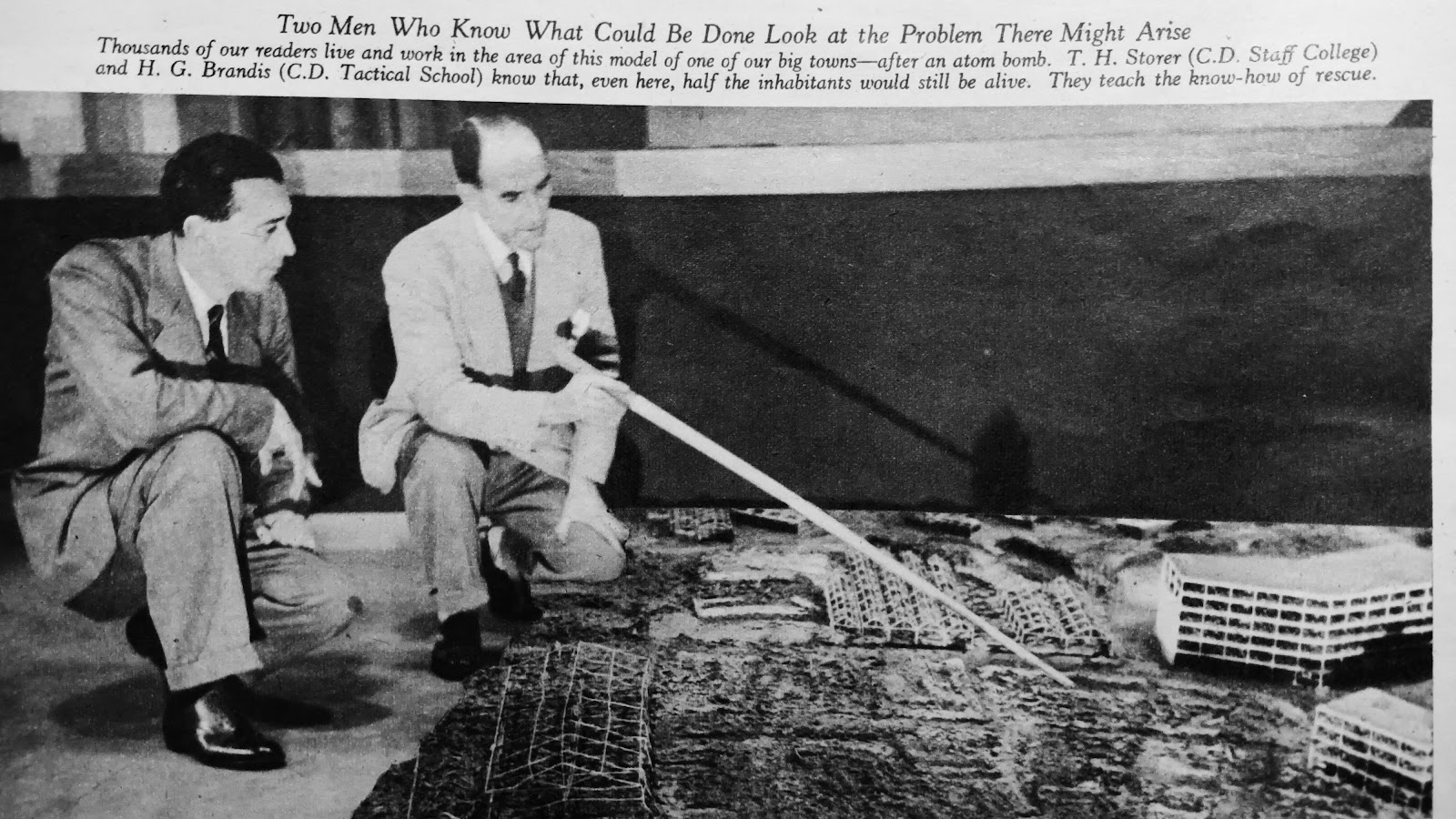 Two Men Who Know What Could Be Done Look at the Problem There Might Arise

Thousands of our readers live and work in the area of this model of one of our big towns—after an atom bomb. T. H. Storer (C.D. Staff College) and H. G. Brandis (C.D. Tactical School) know that, even here, half the inhabitants would still be alive. They teach the know-how of rescue.